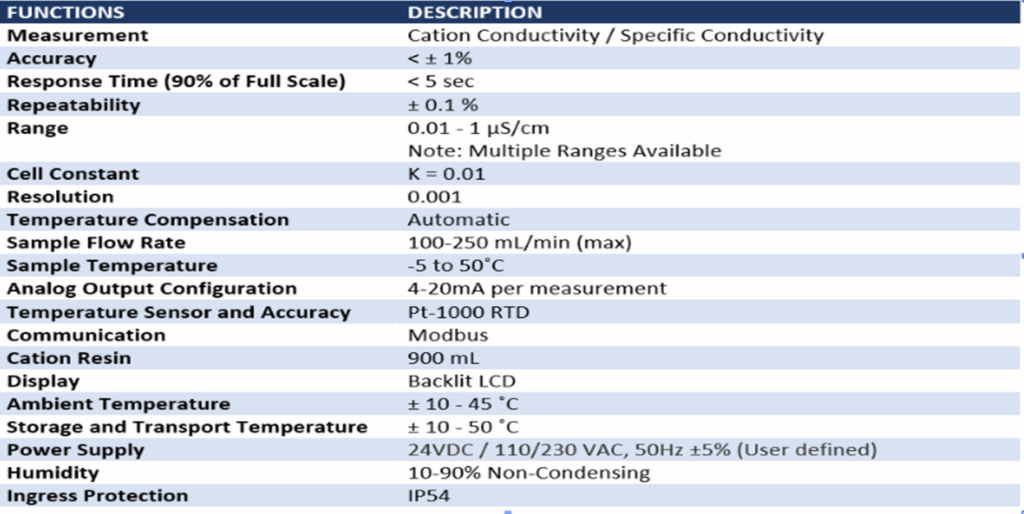 | FUNCTIONS | DESCRIPTION |
|---|---|
| Measurement | Cation Conductivity / Specific Conductivity |
| Accuracy | < ± 1% |
| Response Time (90% of Full Scale) | < 5 sec |
| Repeatability | ± 0.1 % |
| Range | 0.01 - 1 µS/cm Note: Multiple Ranges Available |
| Cell Constant | K = 0.01 |
| Resolution | 0.001 |
| Temperature Compensation | Automatic |
| Sample Flow Rate | 100-250 mL/min (max) |
| Sample Temperature | -5 to 50˚C |
| Analog Output Configuration | 4-20mA per measurement |
| Temperature Sensor and Accuracy | Pt-1000 RTD |
| Communication | Modbus |
| Cation Resin | 900 mL |
| Display | Backlit LCD |
| Ambient Temperature | ± 10 - 45 ˚C |
| Storage and Transport Temperature | ± 10 - 50 ˚C |
| Power Supply | 24VDC / 110/230 VAC, 50Hz ±5% (User defined) |
| Humidity | 10-90% Non-Condensing |
| Ingress Protection | IP54 |